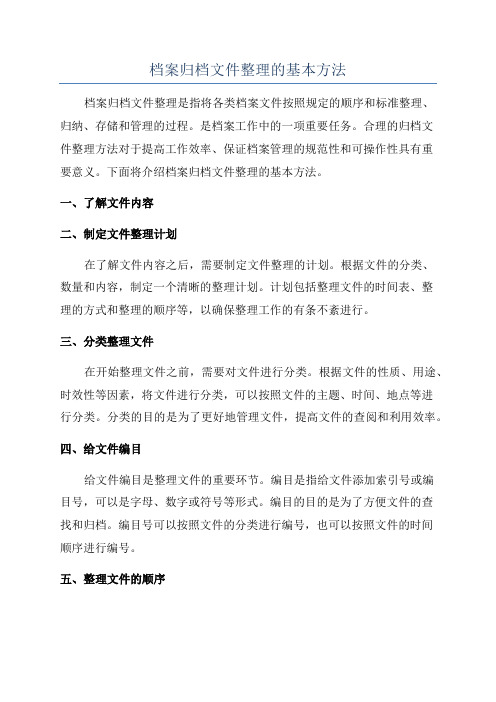 档案归档文件整理的基本方法

档案归档文件整理是指将各类档案文件按照规定的顺序和标准整理、归纳、存储和管理的过程。是档案工作中的一项重要任务。合理的归档文件整理方法对于提高工作效率、保证档案管理的规范性和可操作性具有重要意义。下面将介绍档案归档文件整理的基本方法。

一、了解文件内容

二、制定文件整理计划

在了解文件内容之后，需要制定文件整理的计划。根据文件的分类、数量和内容，制定一个清晰的整理计划。计划包括整理文件的时间表、整理的方式和整理的顺序等，以确保整理工作的有条不紊进行。

三、分类整理文件

在开始整理文件之前，需要对文件进行分类。根据文件的性质、用途、时效性等因素，将文件进行分类，可以按照文件的主题、时间、地点等进行分类。分类的目的是为了更好地管理文件，提高文件的查阅和利用效率。

四、给文件编目

给文件编目是整理文件的重要环节。编目是指给文件添加索引号或编目号，可以是字母、数字或符号等形式。编目的目的是为了方便文件的查找和归档。编目号可以按照文件的分类进行编号，也可以按照文件的时间顺序进行编号。

五、整理文件的顺序